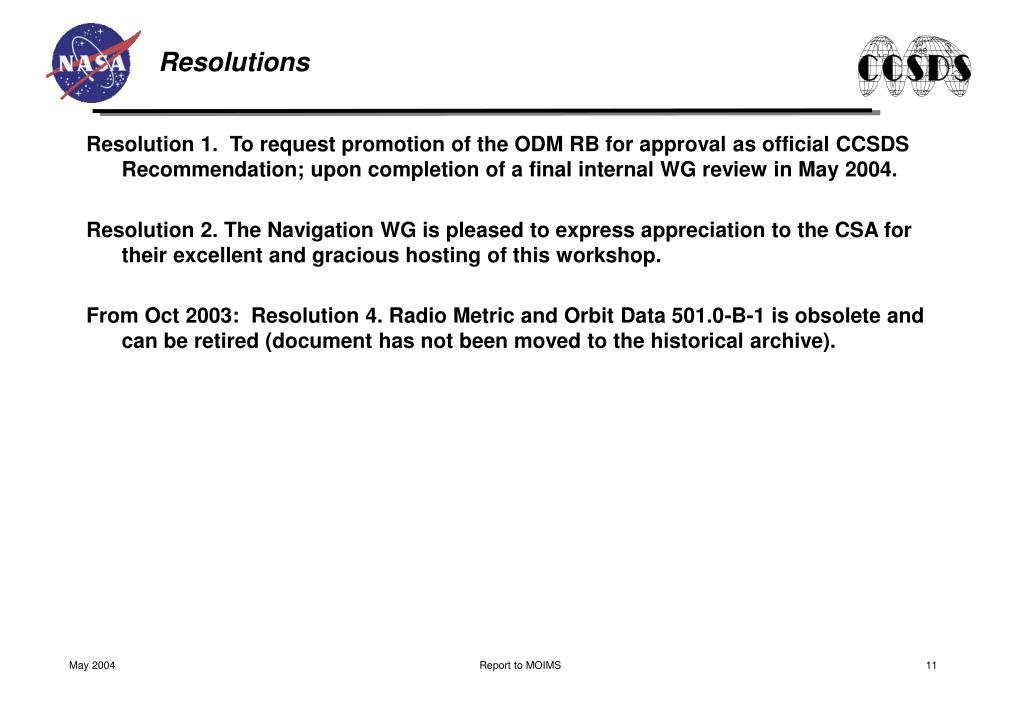 NASA

Resolutions

CCSDS

Resolution 1.  To request promotion of the ODM RB for approval as official CCSDS Recommendation; upon completion of a final internal WG review in May 2004.

Resolution 2. The Navigation WG is pleased to express appreciation to the CSA for their excellent and gracious hosting of this workshop.

From Oct 2003:  Resolution 4. Radio Metric and Orbit Data 501.0-B-1 is obsolete and can be retired (document has not been moved to the historical archive).

May 2004

Report to MOIMS

11